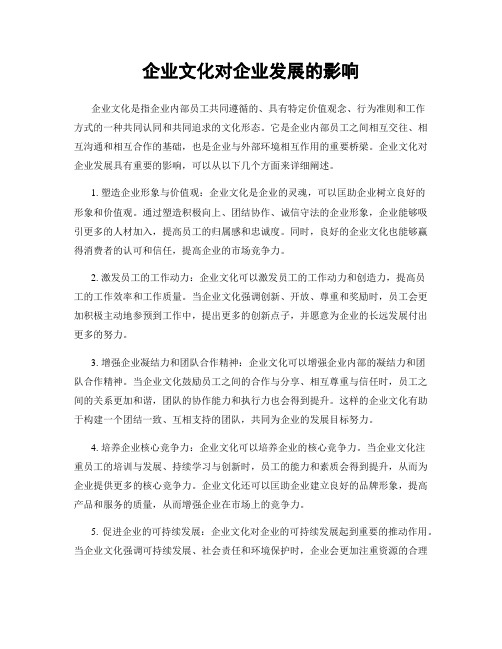 企业文化对企业发展的影响

企业文化是指企业内部员工共同遵循的、具有特定价值观念、行为准则和工作方式的一种共同认同和共同追求的文化形态。它是企业内部员工之间相互交往、相互沟通和相互合作的基础，也是企业与外部环境相互作用的重要桥梁。企业文化对企业发展具有重要的影响，可以从以下几个方面来详细阐述。

1. 塑造企业形象与价值观：企业文化是企业的灵魂，可以匡助企业树立良好的形象和价值观。通过塑造积极向上、团结协作、诚信守法的企业形象，企业能够吸引更多的人材加入，提高员工的归属感和忠诚度。同时，良好的企业文化也能够赢得消费者的认可和信任，提高企业的市场竞争力。

2. 激发员工的工作动力：企业文化可以激发员工的工作动力和创造力，提高员工的工作效率和工作质量。当企业文化强调创新、开放、尊重和奖励时，员工会更加积极主动地参预到工作中，提出更多的创新点子，并愿意为企业的长远发展付出更多的努力。

3. 增强企业凝结力和团队合作精神：企业文化可以增强企业内部的凝结力和团队合作精神。当企业文化鼓励员工之间的合作与分享、相互尊重与信任时，员工之间的关系更加和谐，团队的协作能力和执行力也会得到提升。这样的企业文化有助于构建一个团结一致、互相支持的团队，共同为企业的发展目标努力。

4. 培养企业核心竞争力：企业文化可以培养企业的核心竞争力。当企业文化注重员工的培训与发展、持续学习与创新时，员工的能力和素质会得到提升，从而为企业提供更多的核心竞争力。企业文化还可以匡助企业建立良好的品牌形象，提高产品和服务的质量，从而增强企业在市场上的竞争力。

5. 促进企业的可持续发展：企业文化对企业的可持续发展起到重要的推动作用。当企业文化强调可持续发展、社会责任和环境保护时，企业会更加注重资源的合理